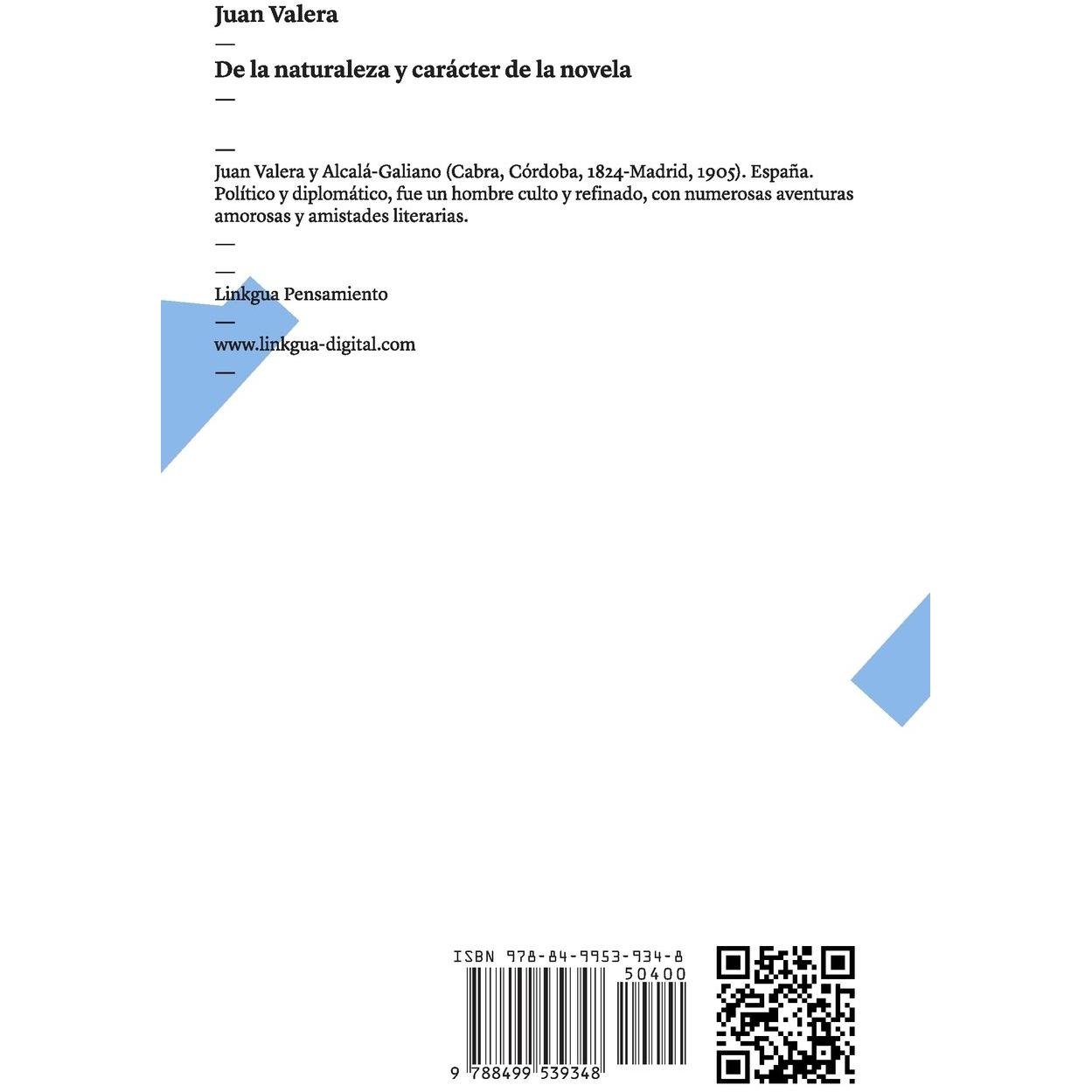 Juan Valera

—

De la naturaleza y carácter de la novela

—

—

Juan Valera y Alcalá-Galiano (Cabra, Córdoba, 1824-Madrid, 1905). España. Político y diplomático, fue un hombre culto y refinado, con numerosas aventuras amorosas y amistades literarias.

—

—

Linkgua Pensamiento

—

www.linkgua-digital.com

—

ISBN 978-84-9953-934-8

50400

9 788499 539348